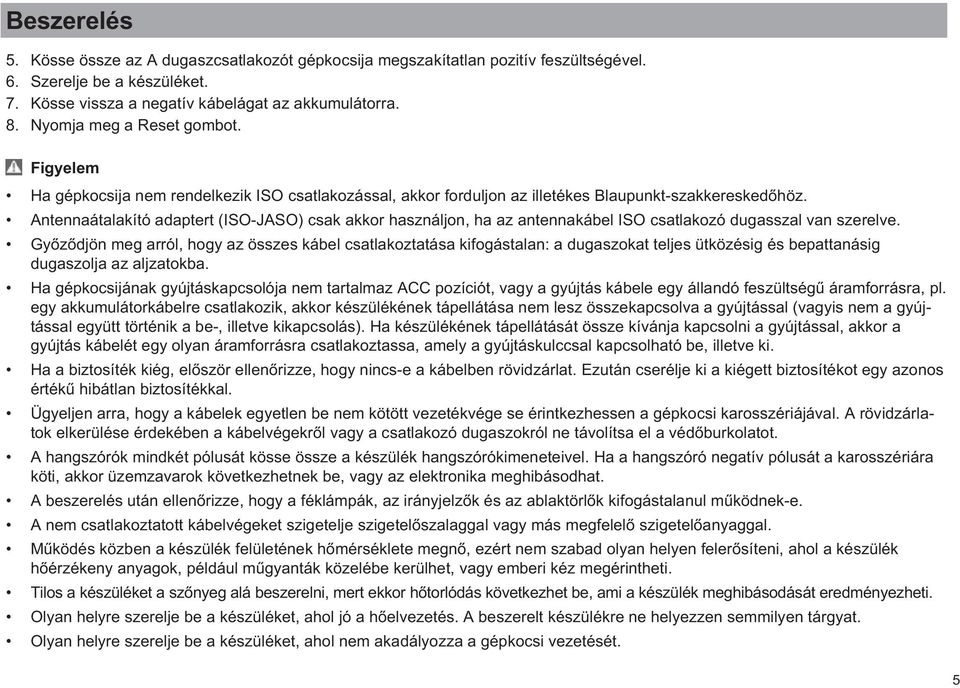 Beszerelés

5. Kösse össze az A dugaszcsatlakozót gépkocsija megszakítatlan pozitív feszültségével.
6. Szerelje be a készüléket.
7. Kösse vissza a negatív kábelágat az akkumulátorra.
8. Nyomja meg a Reset gombot.

Figyelem

• Ha gépkocsija nem rendelkezik ISO csatlakozással, akkor forduljon az illetékes Blaupunkt-szakkereskedőhöz.
• Antennaátalakító adaptert (ISO-JASO) csak akkor használjon, ha az antennakábel ISO csatlakozó dugasszal van szerelve.
• Győződjön meg arról, hogy az összes kábel csatlakoztatása kifogástalan: a dugaszokat teljes ütközésig és bepattanásig dugaszolja az aljzatokba.
• Ha gépkocsijának gyújtáskapcsolója nem tartalmaz ACC pozíciót, vagy a gyújtás kábele egy állandó feszültségű áramforrásra, pl. egy akkumulátorkábelre csatlakozik, akkor készülékének tápellátása nem lesz összekapcsolva a gyújtással (vagyis nem a gyújtással együtt történik a be-, illetve kikapcsolás). Ha készülékének tápellátását össze kívánja kapcsolni a gyújtással, akkor a gyújtás kábelét egy olyan áramforrásra csatlakoztassa, amely a gyújtáskulccsal kapcsolható be, illetve ki.
• Ha a biztosíték kiég, először ellenőrizze, hogy nincs-e a kábelben rövidzárlat. Ezután cserélje ki a kiégett biztosítékot egy azonos értékű hibátlan biztosítékkal.
• Ügyeljen arra, hogy a kábelek egyetlen be nem kötött vezetékvége se érintkezhessen a gépkocsi karosszériájával. A rövidzárlatok elkerülése érdekében a kábelvégekről vagy a csatlakozó dugaszokról ne távolítsa el a védőburkolatot.
• A hangszórók mindkét pólusát kösse össze a készülék hangszórókimeneteivel. Ha a hangszóró negatív pólusát a karosszériára köti, akkor üzemzavarok következhetnek be, vagy az elektronika meghibásodhat.
• A beszerelés után ellenőrizze, hogy a féklámpák, az irányjelzők és az ablaktörlők kifogástalanul működnek-e.
• A nem csatlakoztatott kábelvégeket szigetelje szigetelőszalaggal vagy más megfelelő szigetelőanyaggal.
• Működés közben a készülék felületének hőmérséklete megnő, ezért nem szabad olyan helyen felerősíteni, ahol a készülék hőérzékeny anyagok, például műgyanták közelébe kerülhet, vagy emberi kéz megérintheti.
• Tilos a készüléket a szőnyeg alá beszerelni, mert ekkor hőtorlódás következhet be, ami a készülék meghibásodását eredményezheti.
• Olyan helyre szerelje be a készüléket, ahol jó a hőelvezetés. A beszerelt készülékre ne helyezzen semmilyen tárgyat.
• Olyan helyre szerelje be a készüléket, ahol nem akadályozza a gépkocsi vezetését.

5